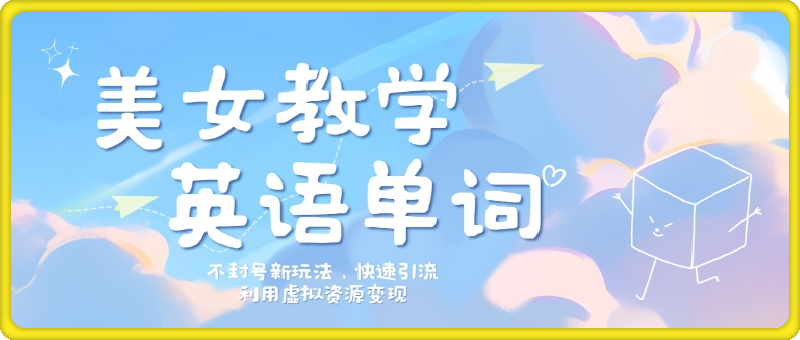 美女教学
英语单词

不封号新玩法，快速引流
利用虚拟资源变现